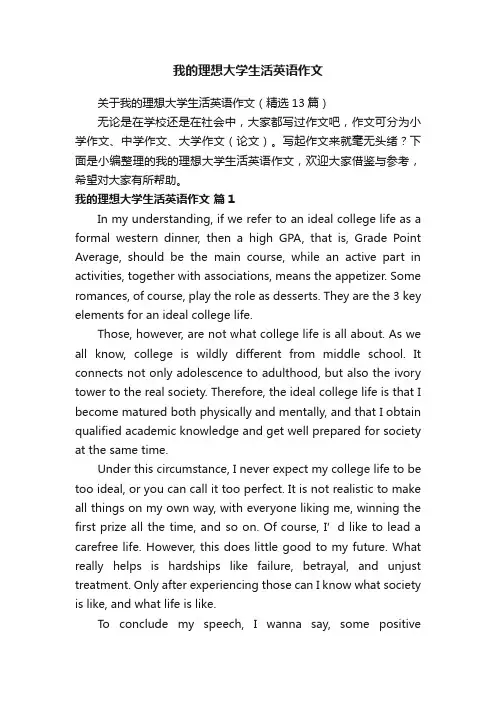 我的理想大学生活英语作文

关于我的理想大学生活英语作文（精选 13 篇）

无论是在学校还是在社会中，大家都写过作文吧，作文可分为小学作文、中学作文、大学作文（论文）。写起作文来就毫无头绪？下面是小编整理的我的理想大学生活英语作文，欢迎大家借鉴与参考，希望对大家有所帮助。

我的理想大学生活英语作文 篇 1

In my understanding, if we refer to an ideal college life as a formal western dinner, then a high GPA, that is, Grade Point Average, should be the main course, while an active part in activities, together with associations, means the appetizer. Some romances, of course, play the role as desserts. They are the 3 key elements for an ideal college life.

Those, however, are not what college life is all about. As we all know, college is wildly different from middle school. It connects not only adolescence to adulthood, but also the ivory tower to the real society. Therefore, the ideal college life is that I become matured both physically and mentally, and that I obtain qualified academic knowledge and get well prepared for society at the same time.

Under this circumstance, I never expect my college life to be too ideal, or you can call it too perfect. It is not realistic to make all things on my own way, with everyone liking me, winning the first prize all the time, and so on. Of course, I' d like to lead a carefree life. However, this does little good to my future. What really helps is hardships like failure, betrayal, and unjust treatment. Only after experiencing those can I know what society is like, and what life is like.

To conclude my speech, I wanna say, some positive